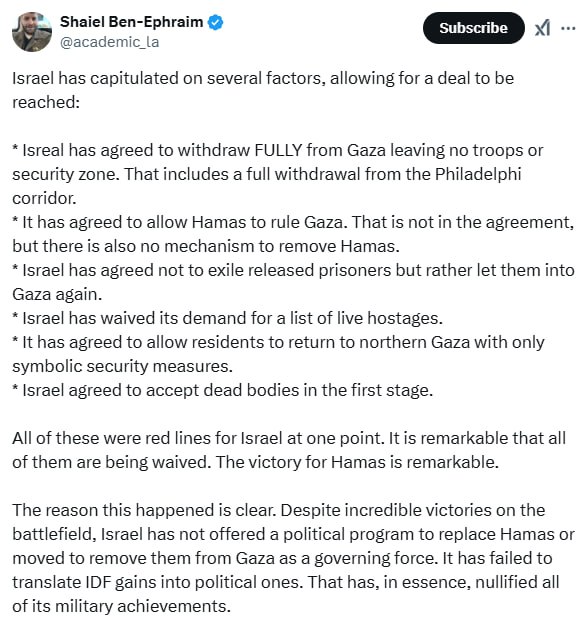 Shaiel Ben-Ephraim
@academic_la

Subscribe

Israel has capitulated on several factors, allowing for a deal to be reached:

* Isreal has agreed to withdraw FULLY from Gaza leaving no troops or security zone. That includes a full withdrawal from the Philadelphi corridor.
* It has agreed to allow Hamas to rule Gaza. That is not in the agreement, but there is also no mechanism to remove Hamas.
* Israel has agreed not to exile released prisoners but rather let them into Gaza again.
* Israel has waived its demand for a list of live hostages.
* It has agreed to allow residents to return to northern Gaza with only symbolic security measures.
* Israel agreed to accept dead bodies in the first stage.

All of these were red lines for Israel at one point. It is remarkable that all of them are being waived. The victory for Hamas is remarkable.

The reason this happened is clear. Despite incredible victories on the battlefield, Israel has not offered a political program to replace Hamas or moved to remove them from Gaza as a governing force. It has failed to translate IDF gains into political ones. That has, in essence, nullified all of its military achievements.